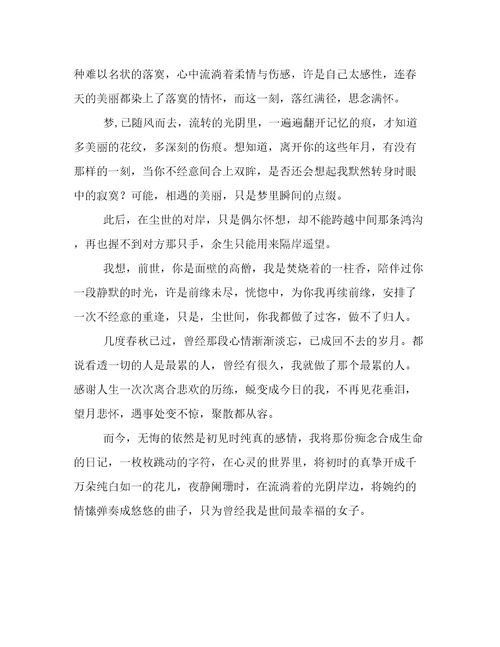 种难以名状的落寞，心中流淌着柔情与伤感，许是自己太感性，连春天的美丽都染上了落寞的情怀，而这一刻，落红满径，思念满怀。

梦，已随风而去，流转的光阴里，一遍遍翻开记忆的痕，才知道多美丽的花纹，多深刻的伤痕。想知道，离开你的这些年月，有没有那样的一刻，当你不经意间合上双眸，是否还会想起我默然转身时眼中的寂寞？可能，相遇的美丽，只是梦里瞬间的点缀。

此后，在尘世的对岸，只是偶尔怀想，却不能跨越中间那条鸿沟，再也握不到对方那只手，余生只能用来隔岸遥望。

我想，前世，你是面壁的高僧，我是焚烧着的一柱香，陪伴过你一段静默的时光，许是前缘未尽，恍惚中，为你我再续前缘，安排了一次不经意的重逢，只是，尘世间，你我都做了过客，做不了归人。

几度春秋已过，曾经那段心情渐渐淡忘，已成回不去的岁月。都说看透一切的人是最累的人，曾经有很久，我就做了那个最累的人。感谢人生一次次离合悲欢的历练，蜕变成今日的我，不再见花垂泪，望月悲怀，遇事处变不惊，聚散都从容。

而今，无悔的依然是初见时纯真的感情，我将那份痴念合成生命的日记，一枚枚跳动的字符，在心灵的世界里，将初时的真挚开成千万朵纯白如一的花儿，夜静阑珊时，在流淌着的光阴岸边，将婉约的情愫弹奏成悠悠的曲子，只为曾经我是世间最幸福的女子。